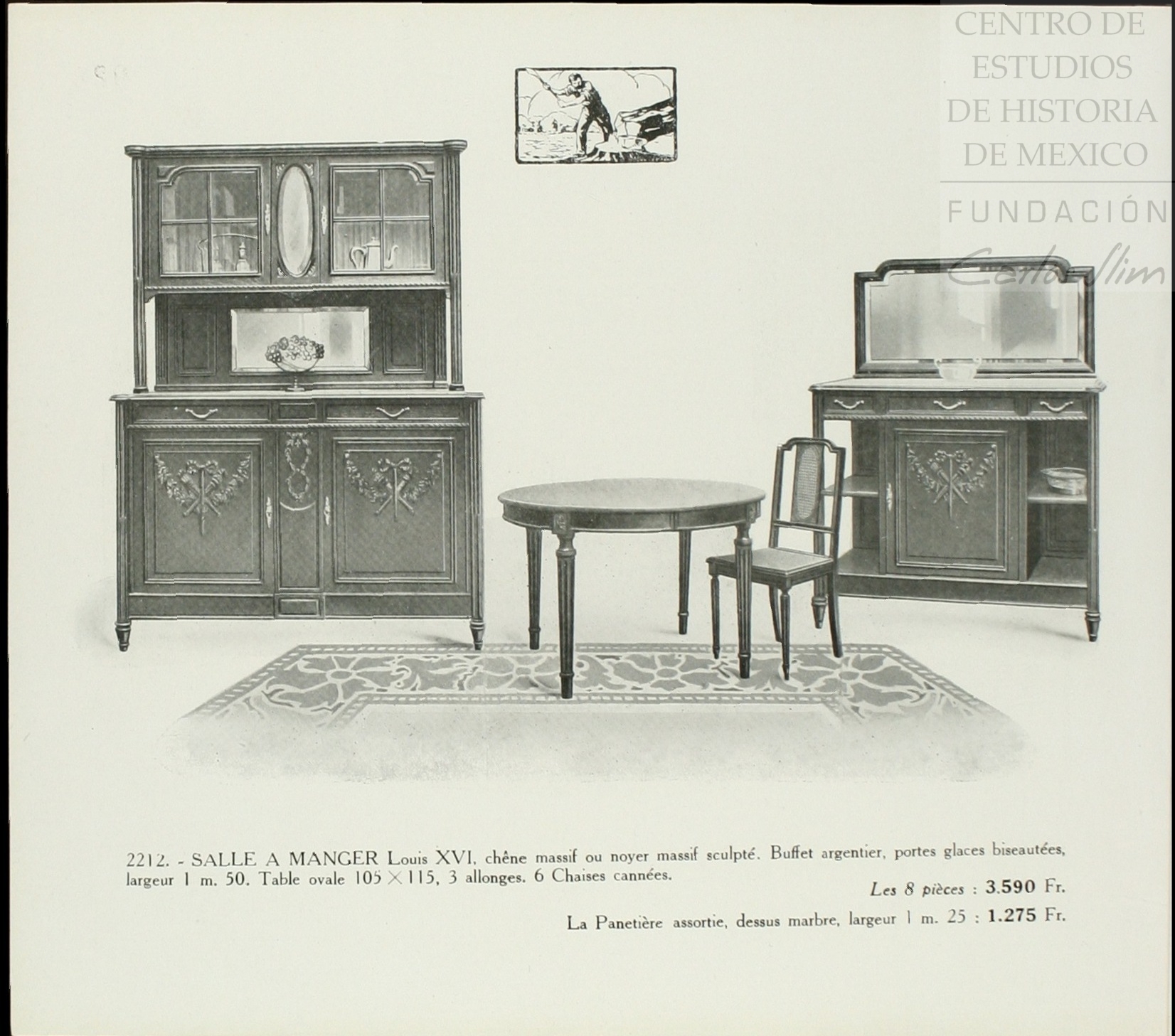 2212. - SALLE A MANGER Louis XVI, chêne massif ou noyer massif sculpté. Buffet argentier, portes glaces biseautées, largeur 1 m. 50. Table ovale 105 × 115, 3 allonges. 6 Chaises cannées.

Les 8 pièces : 3.590 Fr.

La Panetière assortie, dessus marbre, largeur 1 m. 25 : 1.275 Fr.

CENTRO DE ESTUDIOS DE HISTORIA DE MEXICO
FUNDACIÓN Carlos Slim